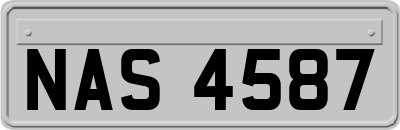 NAS 4587